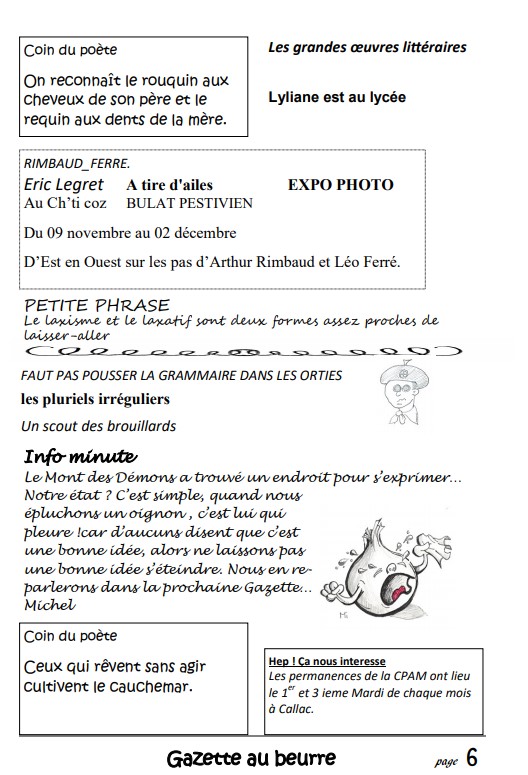 Coin du poète

On reconnaît le rouquin aux cheveux de son père et le requin aux dents de la mère.

Les grandes œuvres littéraires

Lyliane est au lycée

RIMBAUD_FERRE.

Eric Legret A tire d'ailes EXPO PHOTO
Au Ch'ti coz BULAT PESTIVIEN

Du 09 novembre au 02 décembre

D'Est en Ouest sur les pas d'Arthur Rimbaud et Léo Ferré.

PETITE PHRASE
Le laxisme et le laxatif sont deux formes assez proches de laisser-aller

FAUT PAS POUSSER LA GRAMMAIRE DANS LES ORTIES

les pluriels irréguliers

Un scout des brouillards

Info minute
Le Mont des Démons a trouvé un endroit pour s'exprimer... Notre état ? C'est simple, quand nous épluchons un oignon , c'est lui qui pleure !car d'aucuns disent que c'est une bonne idée, alors ne laissons pas une bonne idée s'éteindre. Nous en reparlerons dans la prochaine Gazette...
Michel

Coin du poète

Ceux qui rêvent sans agir cultivent le cauchemar.

Hep ! Ça nous interesse
Les permanences de la CPAM ont lieu le $1^{er}$ et 3 ieme Mardi de chaque mois à Callac.

Gazette au beurre page 6